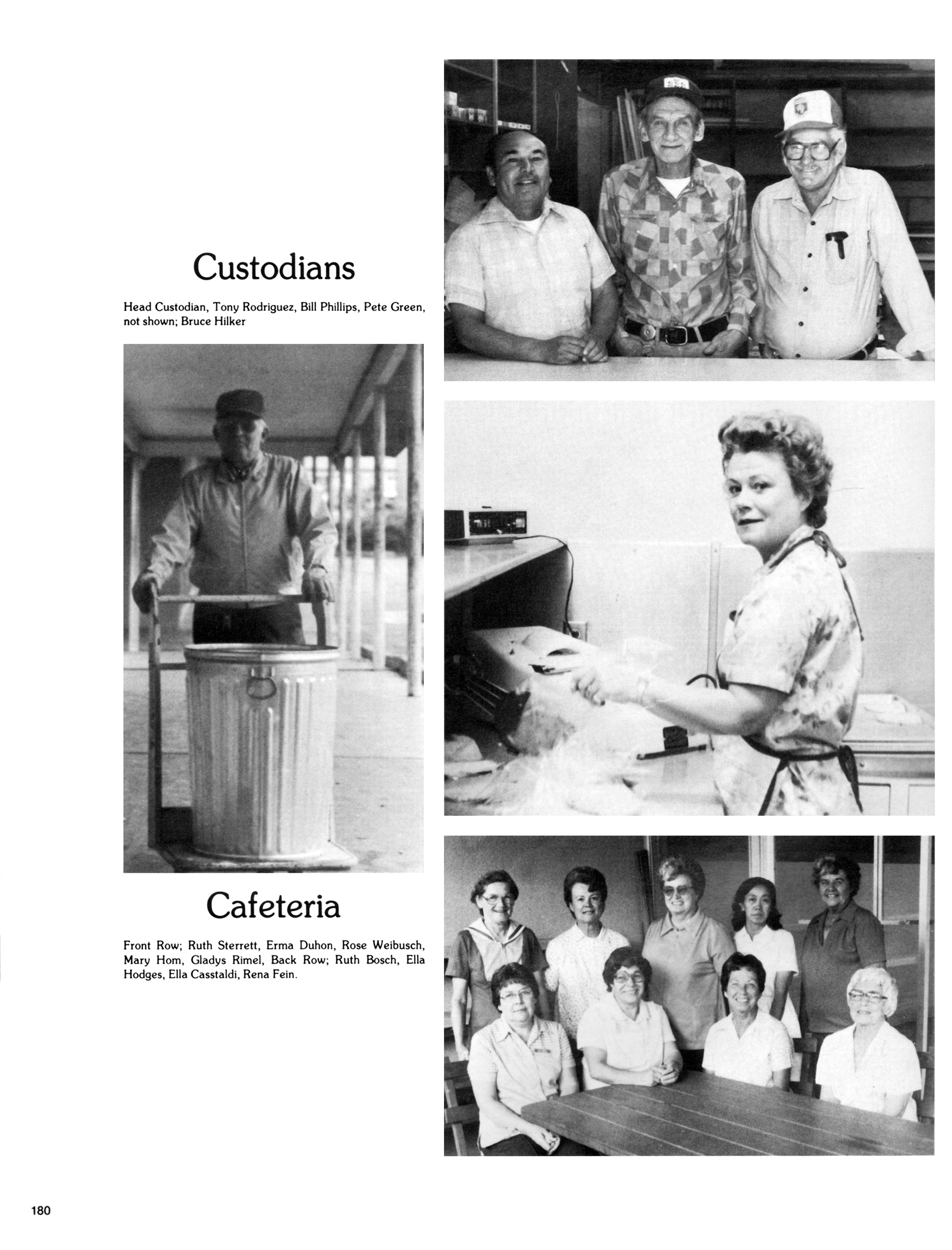 Custodians

Head Custodian, Tony Rodriguez, Bill Phillips, Pete Green, not shown; Bruce Hilker

Cafeteria

Front Row; Ruth Sterrett, Erma Duhon, Rose Weibusch, Mary Hom, Gladys Rimel, Back Row; Ruth Bosch, Ella Hodges, Ella Casstaldi, Rena Fein.

180